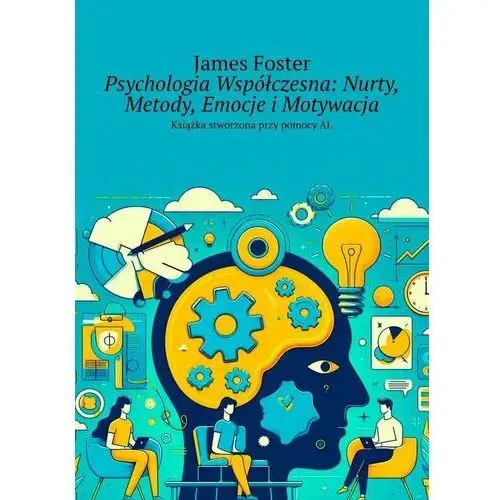 James Foster
Psychologia Współczesna: Nurty, Metody, Emocje i Motywacja
Książka stworzona przy pomocy AI.